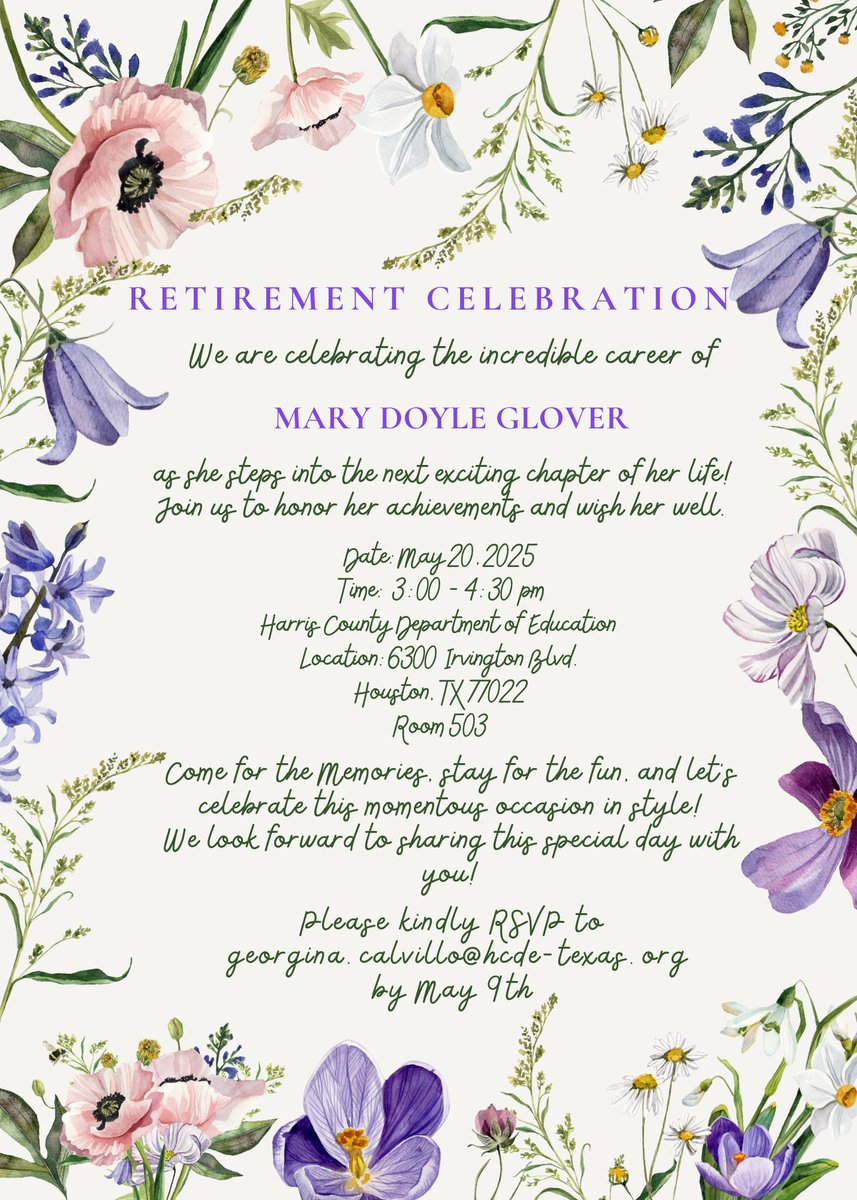 RETIREMENT CELEBRATION

We are celebrating the incredible career of

MARY DOYLE GLOVER

as she steps into the next exciting chapter of her life! Join us to honor her achievements and wish her well.

Date: May 20, 2025
Time: 3:00 - 4:30 pm
Harris County Department of Education
Location: 6300 Irvington Blvd.
Houston, TX 77022
Room 503

Come for the Memories, stay for the fun, and let's celebrate this momentous occasion in style! We look forward to sharing this special day with you!

Please kindly RSVP to
georgina.calvillo@hcde-texas.org
by May 9th